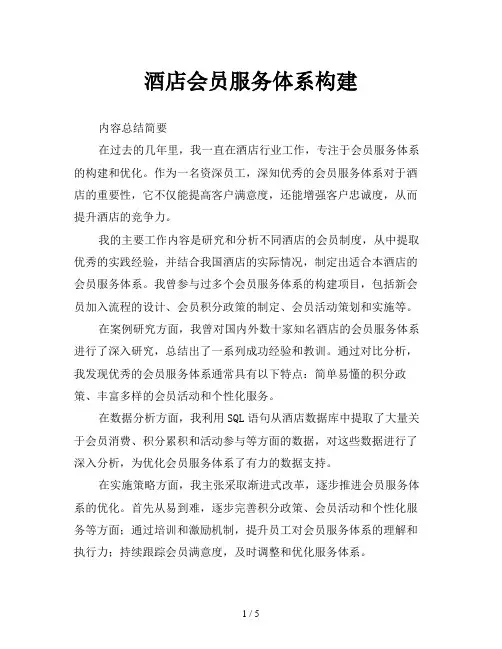 酒店会员服务体系构建

内容总结简要

在过去的几年里，我一直在酒店行业工作，专注于会员服务体系的构建和优化。作为一名资深员工，深知优秀的会员服务体系对于酒店的重要性，它不仅能提高客户满意度，还能增强客户忠诚度，从而提升酒店的竞争力。

我的主要工作内容是研究和分析不同酒店的会员制度，从中提取优秀的实践经验，并结合我国酒店的实际情况，制定出适合本酒店的会员服务体系。我曾参与过多个会员服务体系的构建项目，包括新会员加入流程的设计、会员积分政策的制定、会员活动策划和实施等。

在案例研究方面，我曾对国内外数十家知名酒店的会员服务体系进行了深入研究，总结出了一系列成功经验和教训。通过对比分析，我发现优秀的会员服务体系通常具有以下特点：简单易懂的积分政策、丰富多样的会员活动和个性化服务。

在数据分析方面，我利用SQL语句从酒店数据库中提取了大量关于会员消费、积分累积和活动参与等方面的数据，对这些数据进行了深入分析，为优化会员服务体系了有力的数据支持。

在实施策略方面，我主张采取渐进式改革，逐步推进会员服务体系的优化。首先从易到难，逐步完善积分政策、会员活动和个性化服务等方面；通过培训和激励机制，提升员工对会员服务体系的理解和执行力；持续跟踪会员满意度，及时调整和优化服务体系。

1 / 5